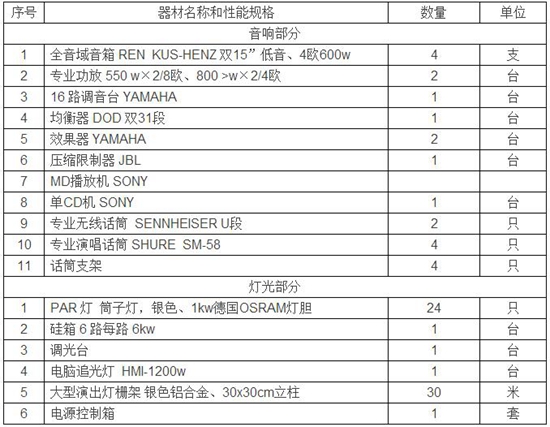 | 序号 | 器材名称和性能规格 | 数量 | 单位 |
|---|---|---|---|
| 音响部分 | | | |
| 1 | 全音域音箱 REN KUS-HENZ双15”低音、4欧600w | 4 | 支 |
| 2 | 专业功放 550 w×2/8欧、800 >w×2/4欧 | 2 | 台 |
| 3 | 16路调音台 YAMAHA | 1 | 台 |
| 4 | 均衡器 DOD双31段 | 1 | 台 |
| 5 | 效果器 YAMAHA | 2 | 台 |
| 6 | 压缩限制器 JBL | 1 | 台 |
| 7 | MD播放机 SONY | | |
| 8 | 单CD机 SONY | 1 | 台 |
| 9 | 专业无线话筒 SENNHEISER U段 | 2 | 只 |
| 10 | 专业演唱话筒 SHURE SM-58 | 4 | 只 |
| 11 | 话筒支架 | 4 | 只 |
| 灯光部分 | | | |
| 1 | PAR灯 筒子灯，银色、1kw德国OSRAM灯胆 | 24 | 只 |
| 2 | 硅箱6路每路6kw | 1 | 台 |
| 3 | 调光台 | 1 | 台 |
| 4 | 电脑追光灯 HMI-1200w | 1 | 台 |
| 5 | 大型演出灯栅架 银色铝合金、30x30cm立柱 | 30 | 米 |
| 6 | 电源控制箱 | 1 | 套 |